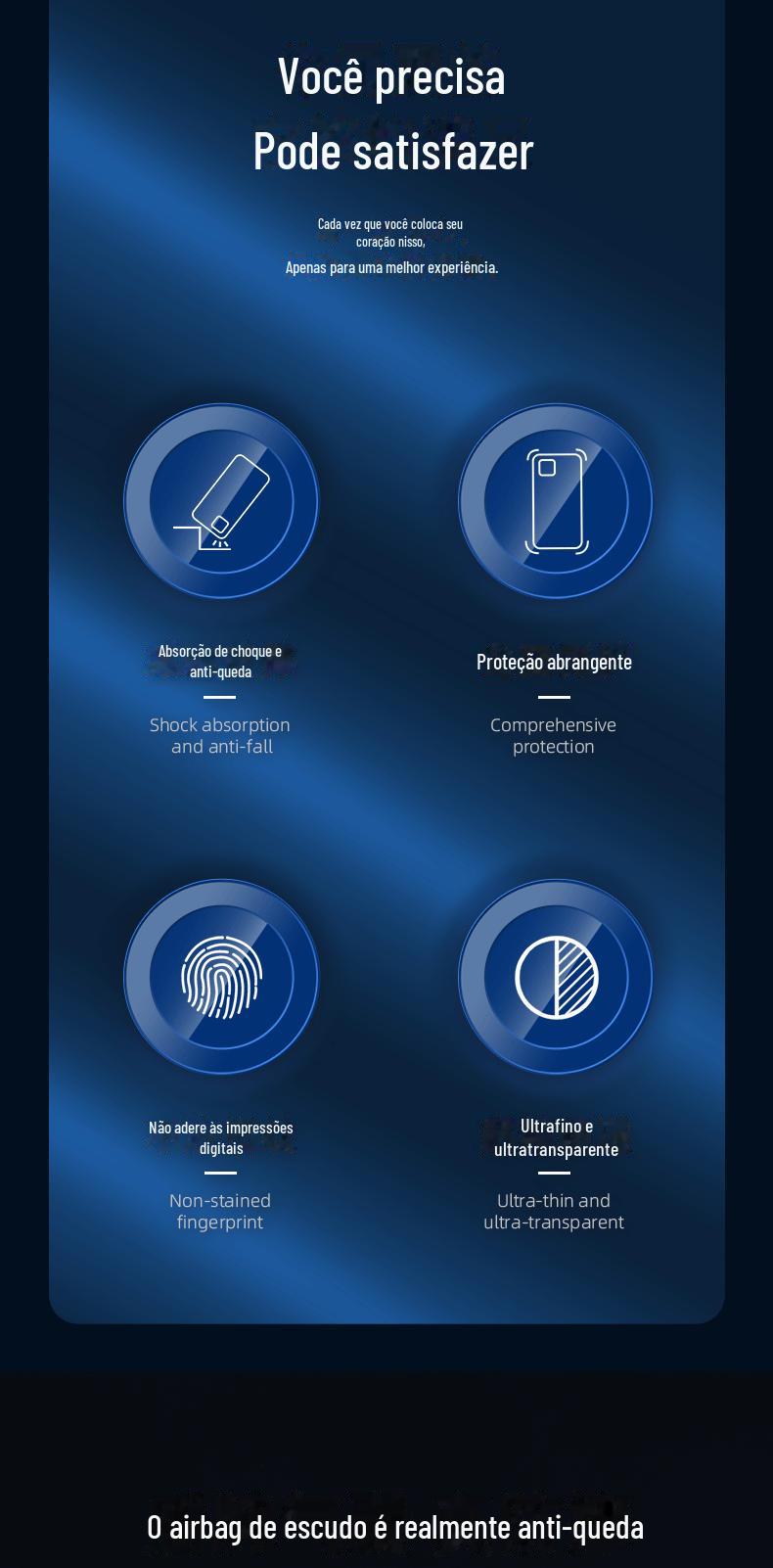 Você precisa
Pode satisfazer

Cada vez que você coloca seu coração nisso,
Apenas para uma melhor experiência.

Absorção de choque e anti-queda

Shock absorption and anti-fall

Proteção abrangente

Comprehensive protection

Não adere às impressões digitais

Non-stained fingerprint

Ultrafino e ultratransparente

Ultra-thin and ultra-transparent

O airbag de escudo é realmente anti-queda